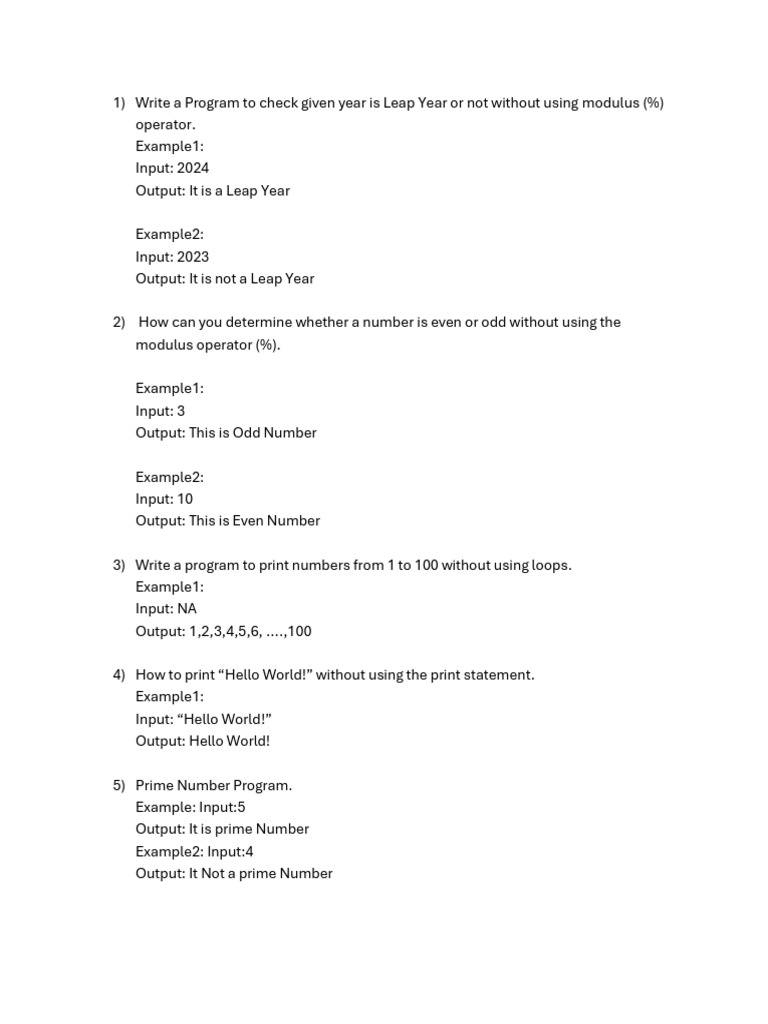 1) Write a Program to check given year is Leap Year or not without using modulus (%) operator.
Example1:
Input: 2024
Output: It is a Leap Year

Example2:
Input: 2023
Output: It is not a Leap Year

2) How can you determine whether a number is even or odd without using the modulus operator (%).

Example1:
Input: 3
Output: This is Odd Number

Example2:
Input: 10
Output: This is Even Number

3) Write a program to print numbers from 1 to 100 without using loops.
Example1:
Input: NA
Output: 1,2,3,4,5,6, ….,100

4) How to print “Hello World!” without using the print statement.
Example1:
Input: “Hello World!”
Output: Hello World!

5) Prime Number Program.
Example: Input:5
Output: It is prime Number
Example2: Input:4
Output: It Not a prime Number